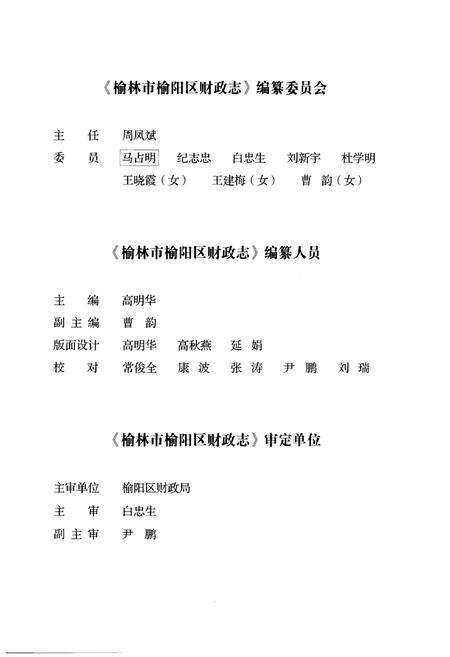 《榆林市榆阳区财政志》编纂委员会

主 任 周凤斌

委 员 马占明 纪志忠 白忠生 刘新宇 杜学明
王晓霞（女） 王建梅（女） 曹 韵（女）

《榆林市榆阳区财政志》编纂人员

主 编 高明华

副主编 曹 韵

版面设计 高明华 高秋燕 延 娟

校 对 常俊全 康 波 张 涛 尹 鹏 刘 瑞

《榆林市榆阳区财政志》审定单位

主审单位 榆阳区财政局

主 审 白忠生

副主审 尹 鹏